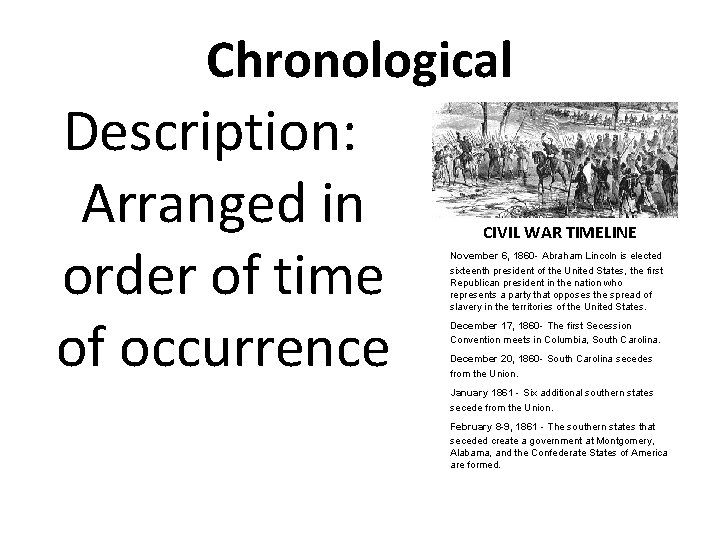 Chronological

Description: Arranged in order of time of occurrence

CIVIL WAR TIMELINE

November 6, 1860- Abraham Lincoln is elected sixteenth president of the United States, the first Republican president in the nation who represents a party that opposes the spread of slavery in the territories of the United States.

December 17, 1860- The first Secession Convention meets in Columbia, South Carolina.

December 20, 1860- South Carolina secedes from the Union.

January 1861 - Six additional southern states secede from the Union.

February 8-9, 1861 - The southern states that seceded create a government at Montgomery, Alabama, and the Confederate States of America are formed.